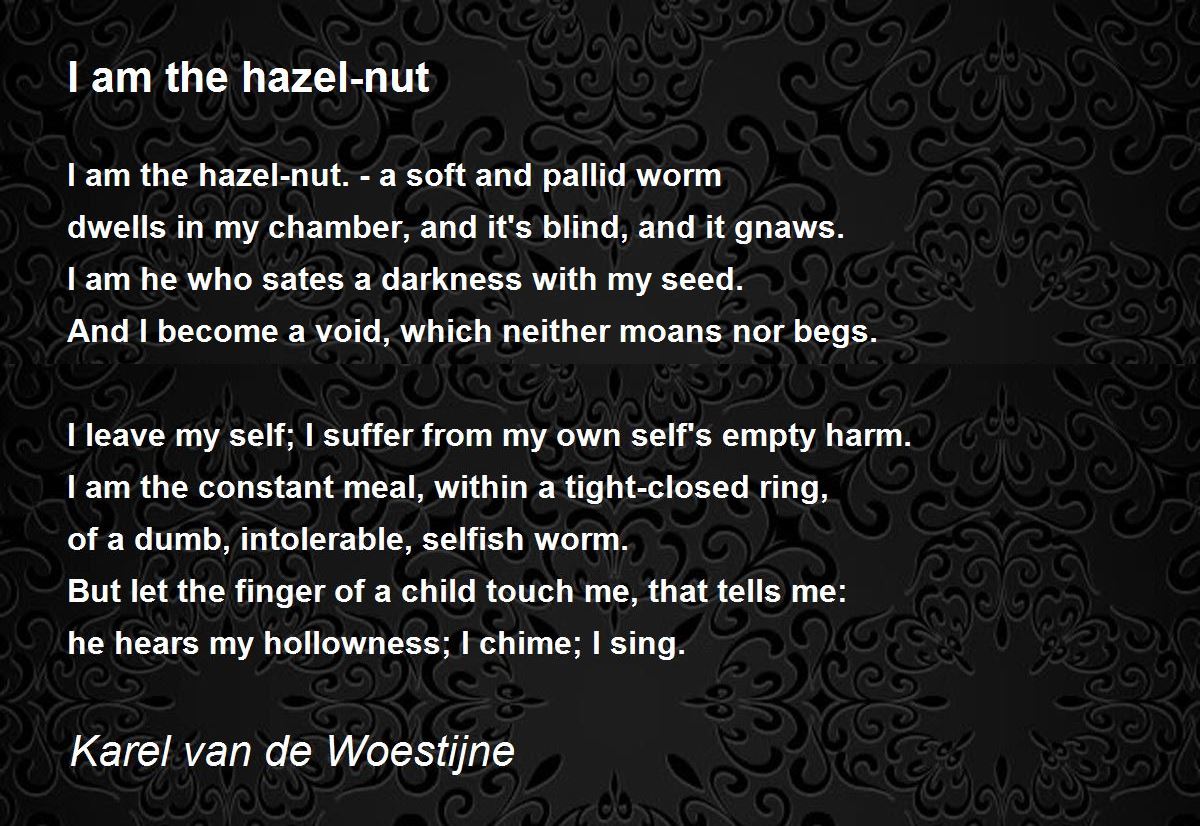 I am the hazel-nut

I am the hazel-nut. - a soft and pallid worm
dwells in my chamber, and it's blind, and it gnaws.
I am he who sates a darkness with my seed.
And I become a void, which neither moans nor begs.

I leave my self; I suffer from my own self's empty harm.
I am the constant meal, within a tight-closed ring,
of a dumb, intolerable, selfish worm.
But let the finger of a child touch me, that tells me:
he hears my hollowness; I chime; I sing.

Karel van de Woestijne